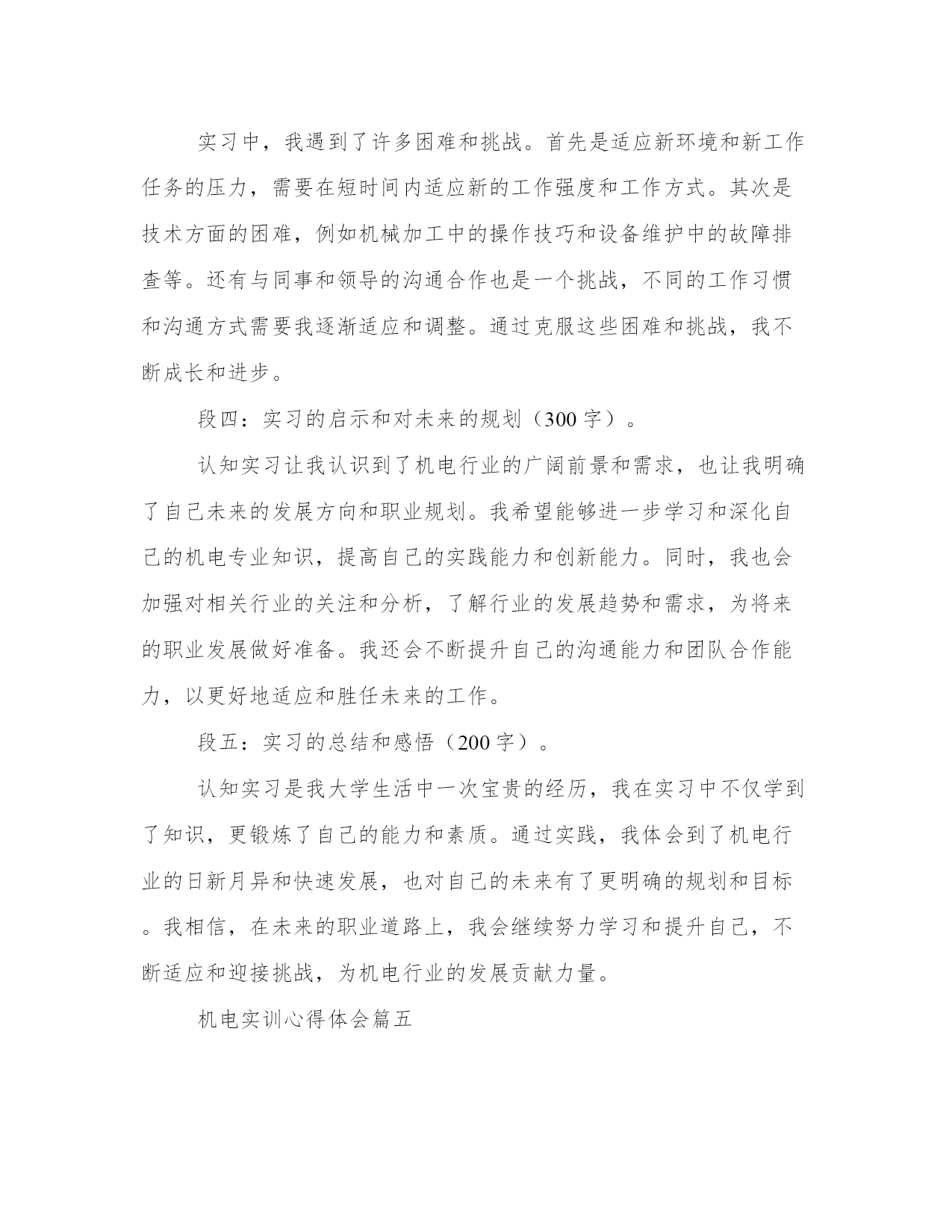 实习中，我遇到了许多困难和挑战。首先是适应新环境和新工作任务的压力，需要在短时间内适应新的工作强度和工作方式。其次是技术方面的困难，例如机械加工中的操作技巧和设备维护中的故障排查等。还有与同事和领导的沟通合作也是一个挑战，不同的工作习惯和沟通方式需要我逐渐适应和调整。通过克服这些困难和挑战，我不断成长和进步。

段四：实习的启示和对未来的规划（300 字）。

认知实习让我认识到了机电行业的广阔前景和需求，也让我明确了自己未来的发展方向和职业规划。我希望能够进一步学习和深化自己的机电专业知识，提高自己的实践能力和创新能力。同时，我也会加强对相关行业的关注和分析，了解行业的发展趋势和需求，为将来的职业发展做好准备。我还会不断提升自己的沟通能力和团队合作能力，以更好地适应和胜任未来的工作。

段五：实习的总结和感悟（200 字）。

认知实习是我大学生活中一次宝贵的经历，我在实习中不仅学到了知识，更锻炼了自己的能力和素质。通过实践，我体会到了机电行业的日新月异和快速发展，也对自己的未来有了更明确的规划和目标。我相信，在未来的职业道路上，我会继续努力学习和提升自己，不断适应和迎接挑战，为机电行业的发展贡献力量。

机电实训心得体会篇五